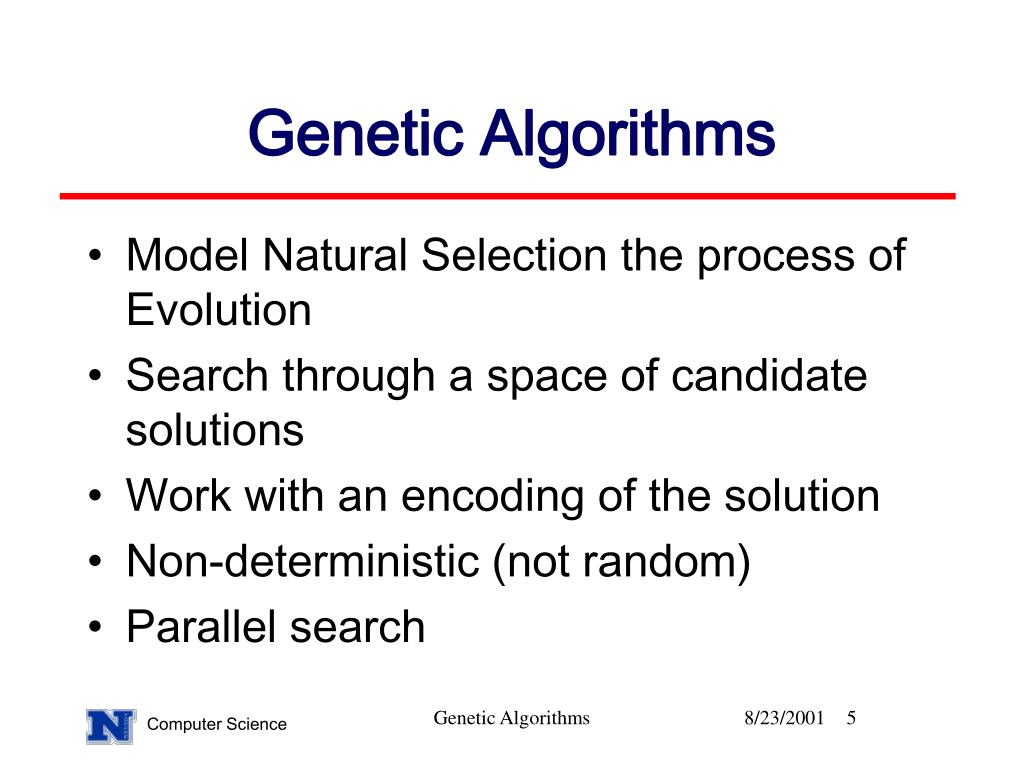 Genetic Algorithms

• Model Natural Selection the process of Evolution
• Search through a space of candidate solutions
• Work with an encoding of the solution
• Non-deterministic (not random)
• Parallel search

N Computer Science

Genetic Algorithms

8/23/2001 5